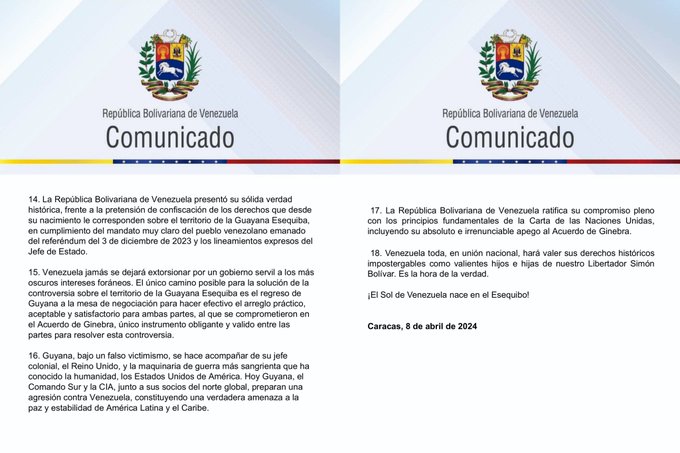 República Bolivariana de Venezuela
Comunicado

14. La República Bolivariana de Venezuela presentó su sólida verdad histórica, frente a la pretensión de confiscación de los derechos que desde su nacimiento le corresponden sobre el territorio de la Guayana Esequiba, en cumplimiento del mandato muy claro del pueblo venezolano emanado del referéndum del 3 de diciembre de 2023 y los lineamientos expresos del Jefe de Estado.

15. Venezuela jamás se dejará extorsionar por un gobierno servil a los más oscuros intereses foráneos. El único camino posible para la solución de la controversia sobre el territorio de la Guayana Esequiba es el regreso de Guyana a la mesa de negociación para hacer efectivo el arreglo práctico, aceptable y satisfactorio para ambas partes, al que se comprometieron en el Acuerdo de Ginebra, único instrumento obligante y valido entre las partes para resolver esta controversia.

16. Guyana, bajo un falso victimismo, se hace acompañar de su jefe colonial, el Reino Unido, y la maquinaria de guerra más sangrienta que ha conocido la humanidad, los Estados Unidos de América. Hoy Guyana, el Comando Sur y la CIA, junto a sus socios del norte global, preparan una agresión contra Venezuela, constituyendo una verdadera amenaza a la paz y estabilidad de América Latina y el Caribe.

República Bolivariana de Venezuela
Comunicado

17. La República Bolivariana de Venezuela ratifica su compromiso pleno con los principios fundamentales de la Carta de las Naciones Unidas, incluyendo su absoluto e irrenunciable apego al Acuerdo de Ginebra.

18. Venezuela toda, en unión nacional, hará valer sus derechos históricos impostergables como valientes hijos e hijas de nuestro Libertador Simón Bolívar. Es la hora de la verdad.

¡El Sol de Venezuela nace en el Esequibo!

Caracas, 8 de abril de 2024